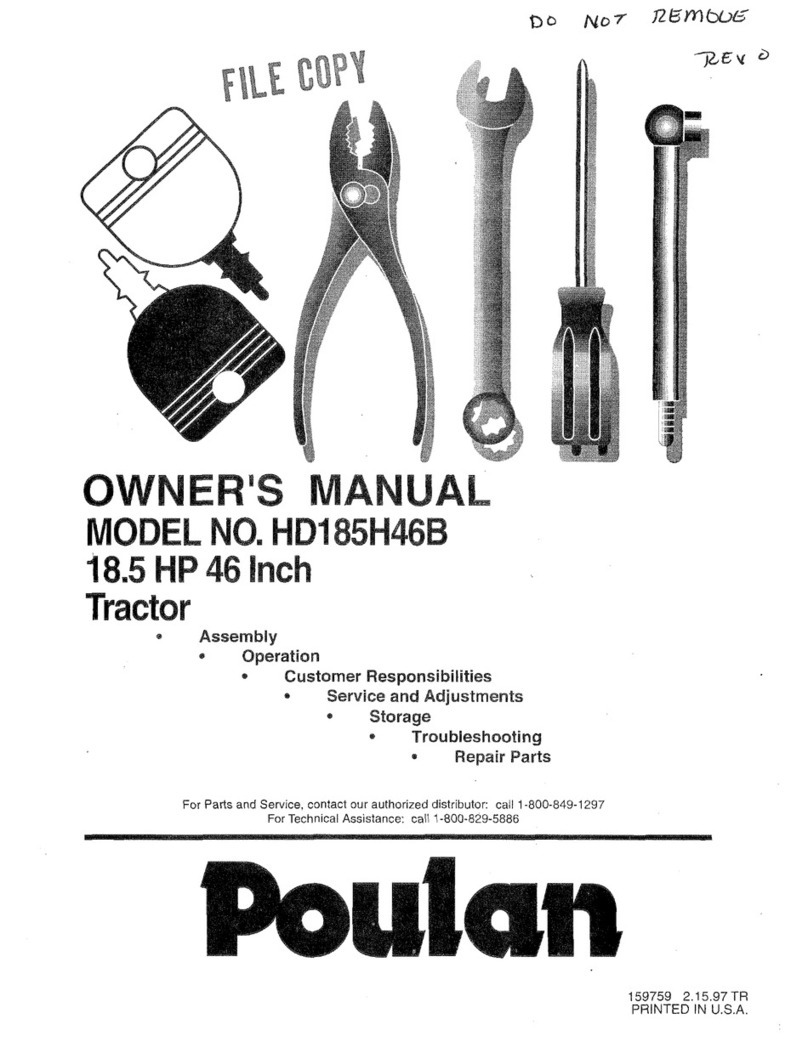 DO NOT REMOVE

REV 0

FILE COPY

OWNER'S MANUAL
MODEL NO. HD185H46B
18.5 HP 46 Inch
Tractor

• Assembly
• Operation
• Customer Responsibilities
• Service and Adjustments
• Storage
• Troubleshooting
• Repair Parts

For Parts and Service, contact our authorized distributor: call 1-800-849-1297
For Technical Assistance: call 1-800-829-5886

Poulan

159759 2.15.97 TR
PRINTED IN U.S.A.